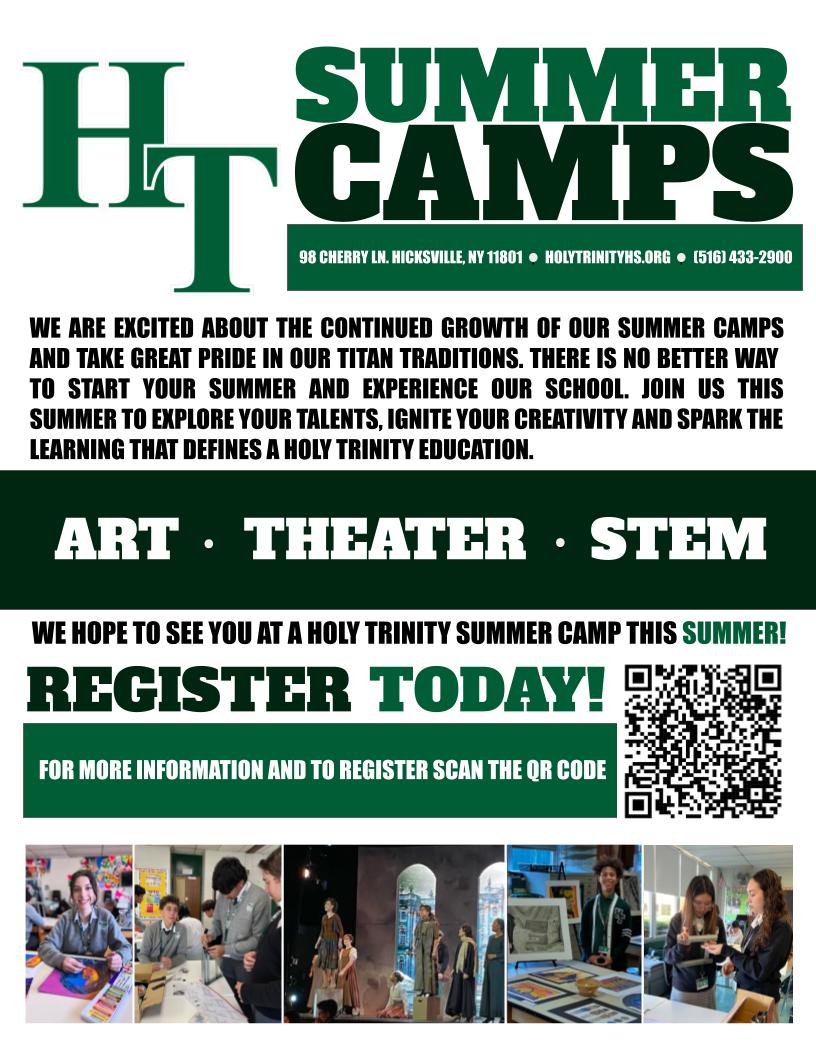 HT

SUMMER CAMPS

98 CHERRY LN. HICKSVILLE, NY 11801 ● HOLYTRINITYHS.ORG ● (516) 433-2900

WE ARE EXCITED ABOUT THE CONTINUED GROWTH OF OUR SUMMER CAMPS AND TAKE GREAT PRIDE IN OUR TITAN TRADITIONS. THERE IS NO BETTER WAY TO START YOUR SUMMER AND EXPERIENCE OUR SCHOOL. JOIN US THIS SUMMER TO EXPLORE YOUR TALENTS, IGNITE YOUR CREATIVITY AND SPARK THE LEARNING THAT DEFINES A HOLY TRINITY EDUCATION.

ART · THEATER · STEM

WE HOPE TO SEE YOU AT A HOLY TRINITY SUMMER CAMP THIS SUMMER!

REGISTER TODAY!

FOR MORE INFORMATION AND TO REGISTER SCAN THE QR CODE